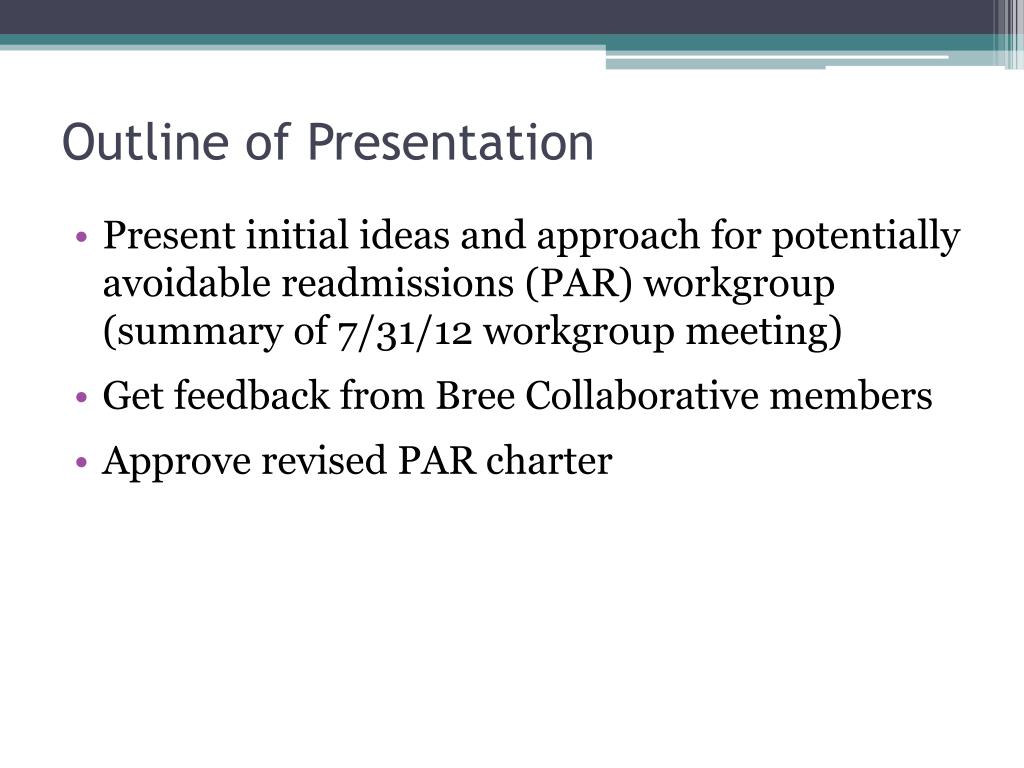 Outline of Presentation

• Present initial ideas and approach for potentially avoidable readmissions (PAR) workgroup (summary of 7/31/12 workgroup meeting)

• Get feedback from Bree Collaborative members

• Approve revised PAR charter